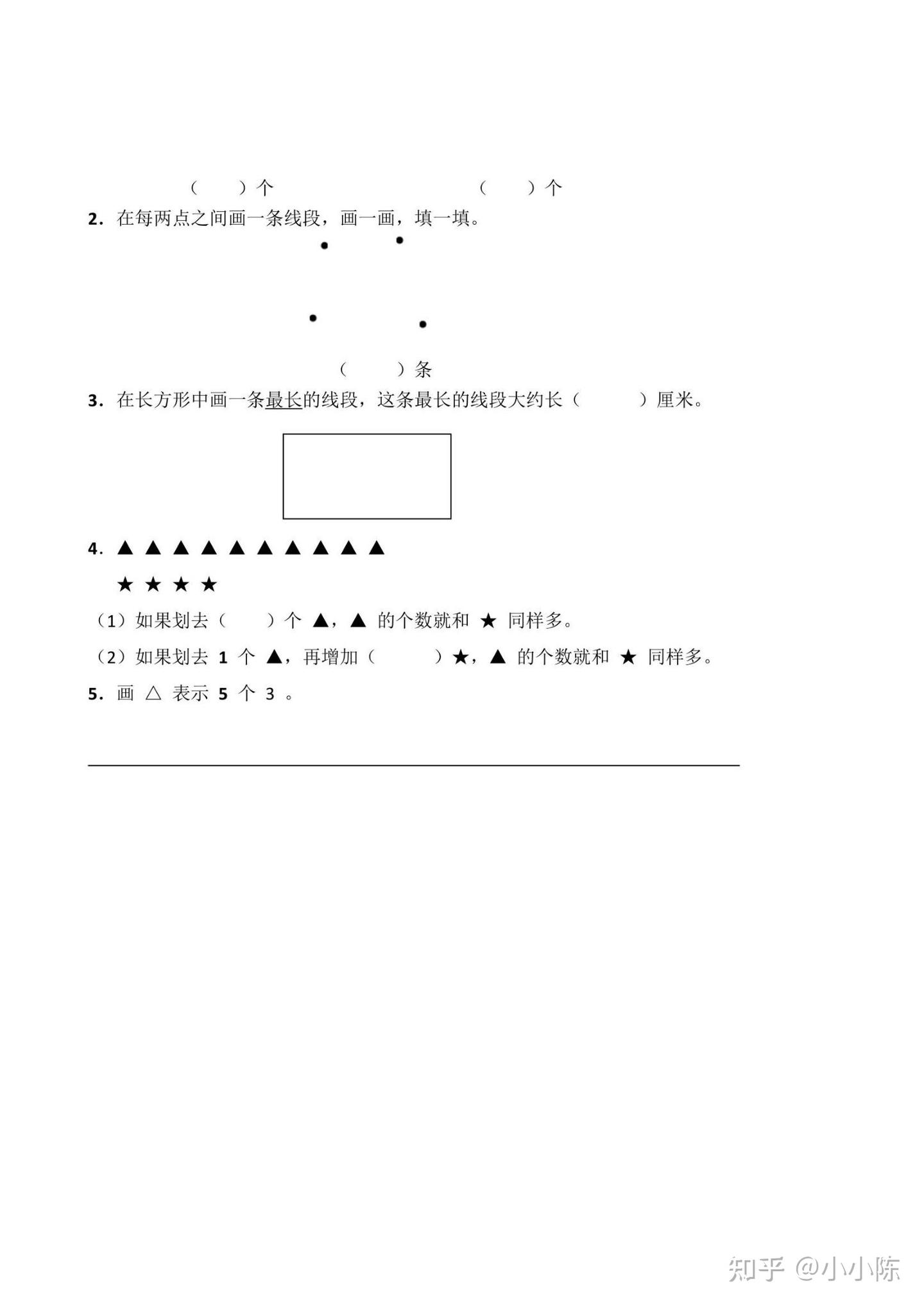 （　　）个　　　　　　　　　　　（　　）个

2. 在每两点之间画一条线段，画一画，填一填。

（　　）条

3. 在长方形中画一条最长的线段，这条最长的线段大约长（　　）厘米。

4. ▲ ▲ ▲ ▲ ▲ ▲ ▲ ▲ ▲ ▲

★ ★ ★ ★

（1）如果划去（　　）个 ▲，▲ 的个数就和 ★ 同样多。

（2）如果划去 1 个 ▲，再增加（　　）★，▲ 的个数就和 ★ 同样多。

5. 画 △ 表示 5 个 3 。

知乎 @小小陈